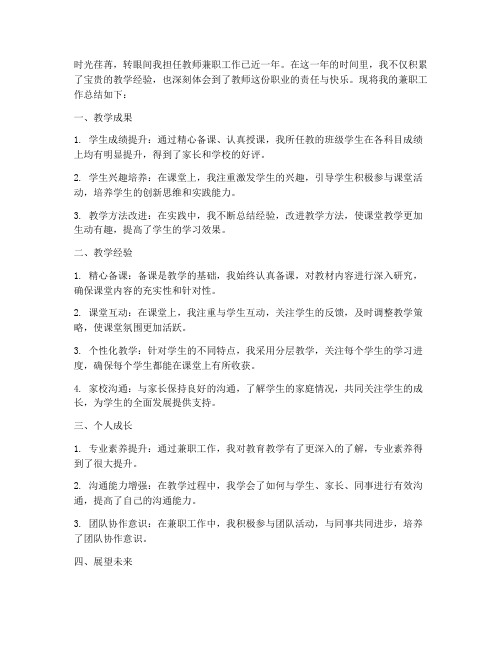 时光荏苒，转眼间我担任教师兼职工作已近一年。在这一年的时间里，我不仅积累了宝贵的教学经验，也深刻体会到了教师这份职业的责任与快乐。现将我的兼职工作总结如下：

一、教学成果

1. 学生成绩提升：通过精心备课、认真授课，我所任教的班级学生在各科目成绩上均有明显提升，得到了家长和学校的好评。

2. 学生兴趣培养：在课堂上，我注重激发学生的兴趣，引导学生积极参与课堂活动，培养学生的创新思维和实践能力。

3. 教学方法改进：在实践中，我不断总结经验，改进教学方法，使课堂教学更加生动有趣，提高了学生的学习效果。

二、教学经验

1. 精心备课：备课是教学的基础，我始终认真备课，对教材内容进行深入研究，确保课堂内容的充实性和针对性。

2. 课堂互动：在课堂上，我注重与学生互动，关注学生的反馈，及时调整教学策略，使课堂氛围更加活跃。

3. 个性化教学：针对学生的不同特点，我采用分层教学，关注每个学生的学习进度，确保每个学生都能在课堂上有所收获。

4. 家校沟通：与家长保持良好的沟通，了解学生的家庭情况，共同关注学生的成长，为学生的全面发展提供支持。

三、个人成长

1. 专业素养提升：通过兼职工作，我对教育教学有了更深入的了解，专业素养得到了很大提升。

2. 沟通能力增强：在教学过程中，我学会了如何与学生、家长、同事进行有效沟通，提高了自己的沟通能力。

3. 团队协作意识：在兼职工作中，我积极参与团队活动，与同事共同进步，培养了团队协作意识。

四、展望未来